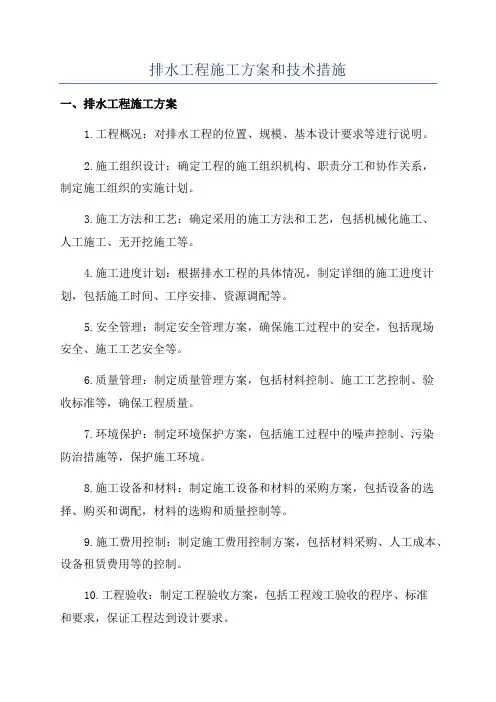 排水工程施工方案和技术措施

一、排水工程施工方案

1.工程概况：对排水工程的位置、规模、基本设计要求等进行说明。

2.施工组织设计：确定工程的施工组织机构、职责分工和协作关系，制定施工组织的实施计划。

3.施工方法和工艺：确定采用的施工方法和工艺，包括机械化施工、人工施工、无开挖施工等。

4.施工进度计划：根据排水工程的具体情况，制定详细的施工进度计划，包括施工时间、工序安排、资源调配等。

5.安全管理：制定安全管理方案，确保施工过程中的安全，包括现场安全、施工工艺安全等。

6.质量管理：制定质量管理方案，包括材料控制、施工工艺控制、验收标准等，确保工程质量。

7.环境保护：制定环境保护方案，包括施工过程中的噪声控制、污染防治措施等，保护施工环境。

8.施工设备和材料：制定施工设备和材料的采购方案，包括设备的选择、购买和调配，材料的选购和质量控制等。

9.施工费用控制：制定施工费用控制方案，包括材料采购、人工成本、设备租赁费用等的控制。

10.工程验收：制定工程验收方案，包括工程竣工验收的程序、标准和要求，保证工程达到设计要求。